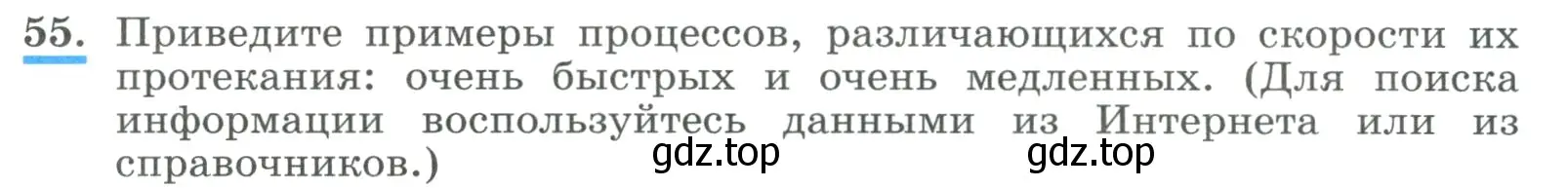 55. Приведите примеры процессов, различающихся по скорости их протекания: очень быстрых и очень медленных. (Для поиска информации воспользуйтесь данными из Интернета или из справочников.)

gdz.top gdz.top